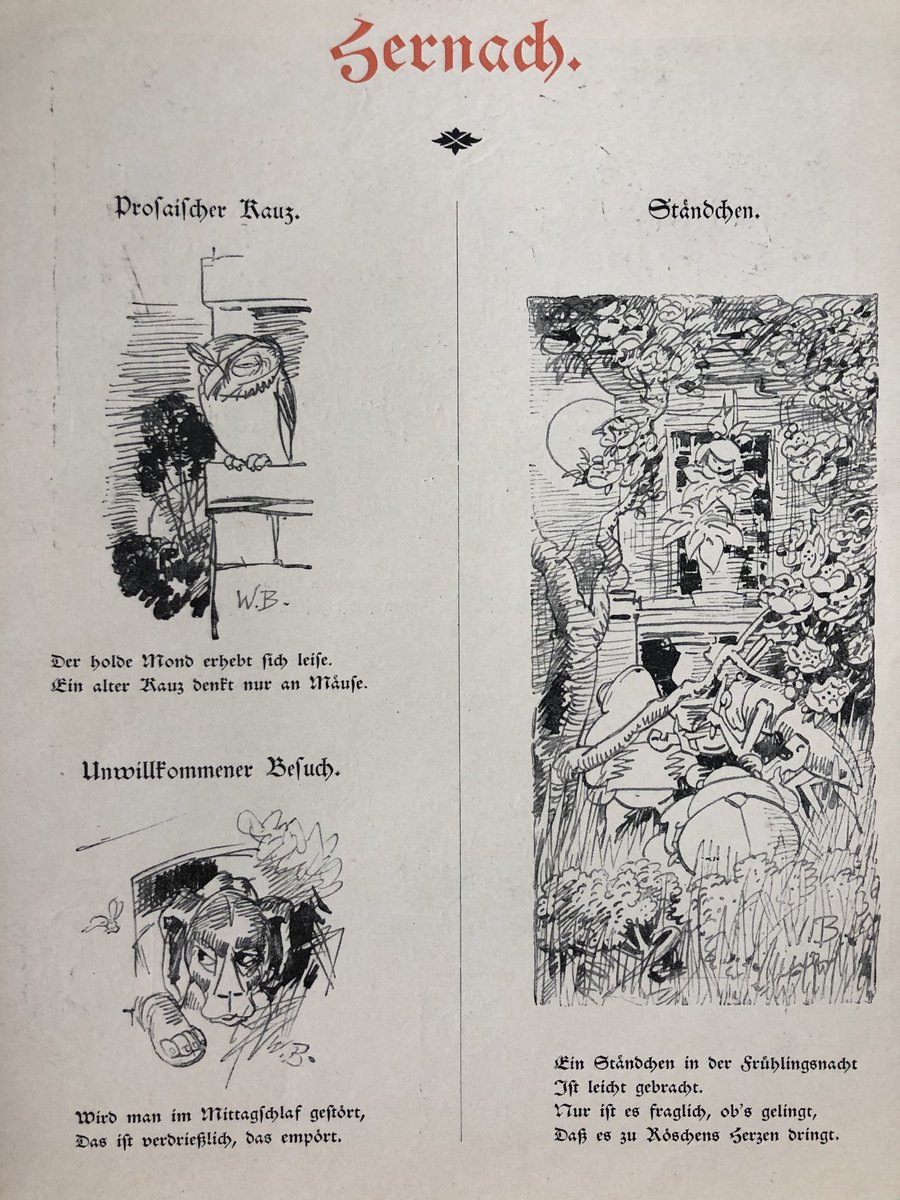 Hernach.

Prosaischer Kauz.

W.B.

Der holde Mond erhebt sich leise.
Ein alter Kauz denkt nur an Mäuse.

Unwillkommener Besuch.

W.B.

Wird man im Mittagschlaf gestört,
Das ist verdrießlich, das empört.

Ständchen.

W.B.

Ein Ständchen in der Frühlingsnacht
Ist leicht gebracht.
Nur ist es fraglich, ob's gelingt,
Daß es zu Röschens Herzen dringt.